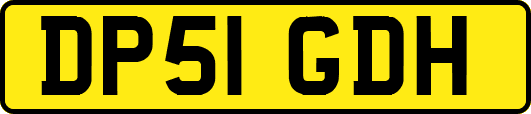 DP51 GDH